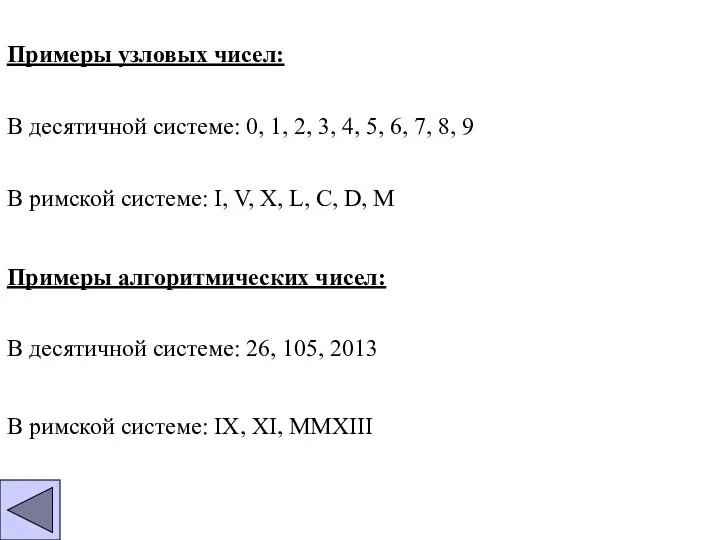 Примеры узловых чисел:

В десятичной системе: 0, 1, 2, 3, 4, 5, 6, 7, 8, 9

В римской системе: I, V, X, L, C, D, M

Примеры алгоритмических чисел:

В десятичной системе: 26, 105, 2013

В римской системе: IX, XI, MMXIII